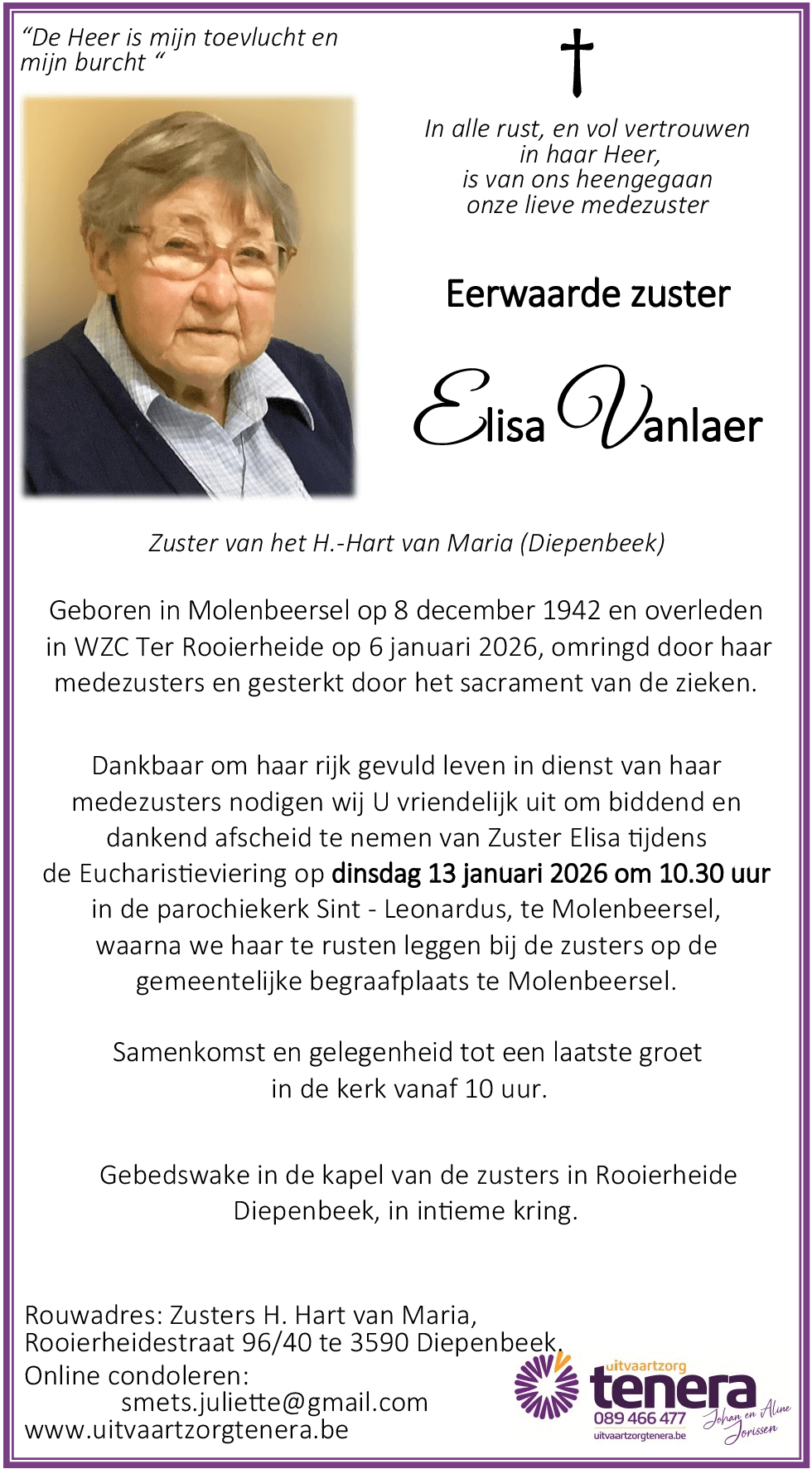 “De Heer is mijn toevlucht en mijn burcht “

In alle rust, en vol vertrouwen
in haar Heer,
is van ons heengegaan
onze lieve medezuster

Eerwaarde zuster

Elisa Vanlaer

Zuster van het H.-Hart van Maria (Diepenbeek)

Geboren in Molenbeersel op 8 december 1942 en overleden in WZC Ter Rooierheide op 6 januari 2026, omringd door haar medezusters en gesterkt door het sacrament van de zieken.

Dankbaar om haar rijk gevuld leven in dienst van haar medezusters nodigen wij U vriendelijk uit om biddend en dankend afscheid te nemen van Zuster Elisa tijdens de Eucharistieviering op dinsdag 13 januari 2026 om 10.30 uur in de parochiekerk Sint - Leonardus, te Molenbeersel, waarna we haar te rusten leggen bij de zusters op de gemeentelijke begraafplaats te Molenbeersel.

Samenkomst en gelegenheid tot een laatste groet in de kerk vanaf 10 uur.

Gebedswake in de kapel van de zusters in Rooierheide Diepenbeek, in intieme kring.

Rouwadres: Zusters H. Hart van Maria,
Rooierheidestraat 96/40 te 3590 Diepenbeek.
Online condoleren:
smets.juliette@gmail.com
www.uitvaartzorgtenera.be

uitvaartzorg
tenera
089 466 477
uitvaartzorgtenera.be
Johan en Aline Jorissen